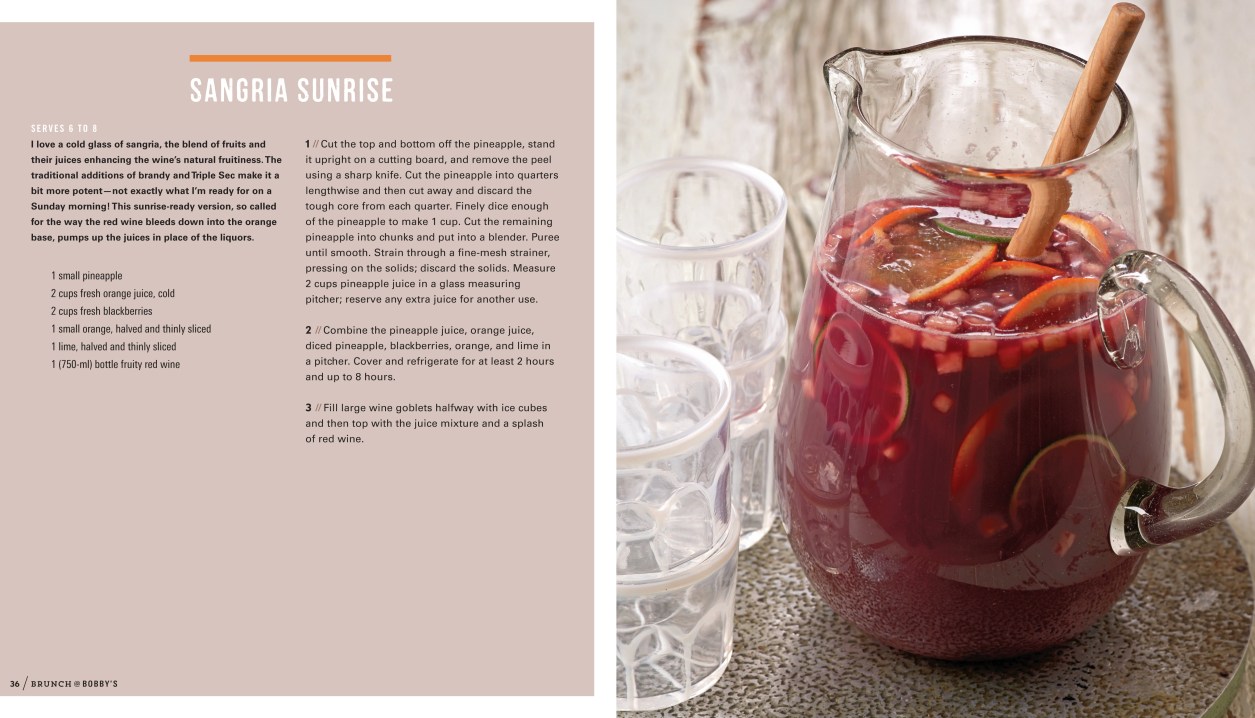 SANGRIA SUNRISE

SERVES 6 TO 8

I love a cold glass of sangria, the blend of fruits and their juices enhancing the wine's natural fruitiness. The traditional additions of brandy and Triple Sec make it a bit more potent—not exactly what I'm ready for on a Sunday morning! This sunrise-ready version, so called for the way the red wine bleeds down into the orange base, pumps up the juices in place of the liquors.

1 small pineapple
2 cups fresh orange juice, cold
2 cups fresh blackberries
1 small orange, halved and thinly sliced
1 lime, halved and thinly sliced
1 (750-ml) bottle fruity red wine

1 // Cut the top and bottom off the pineapple, stand it upright on a cutting board, and remove the peel using a sharp knife. Cut the pineapple into quarters lengthwise and then cut away and discard the tough core from each quarter. Finely dice enough of the pineapple to make 1 cup. Cut the remaining pineapple into chunks and put into a blender. Puree until smooth. Strain through a fine-mesh strainer, pressing on the solids; discard the solids. Measure 2 cups pineapple juice in a glass measuring pitcher; reserve any extra juice for another use.

2 // Combine the pineapple juice, orange juice, diced pineapple, blackberries, orange, and lime in a pitcher. Cover and refrigerate for at least 2 hours and up to 8 hours.

3 // Fill large wine goblets halfway with ice cubes and then top with the juice mixture and a splash of red wine.

36 / BRUNCH @ BOBBY'S